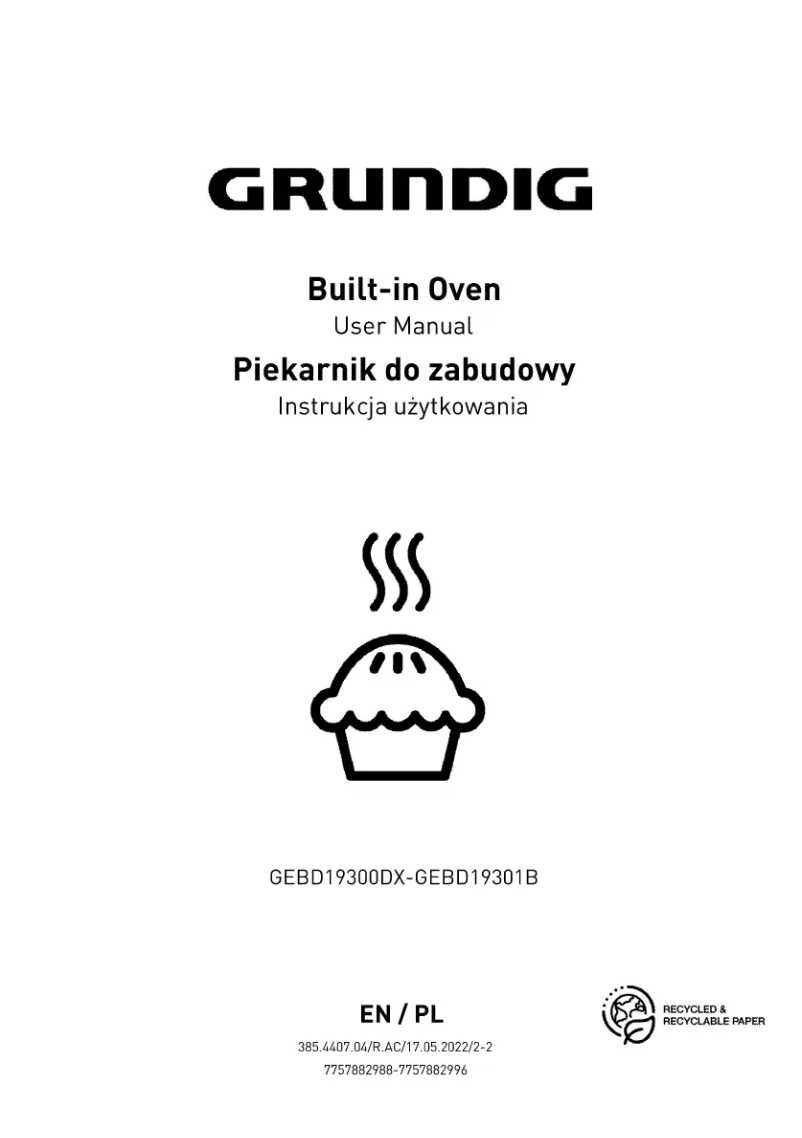 GRUNDIG

Built-in Oven
User Manual
Piekarnik do zabudowy
Instrukcja użytkowania

GEBD19300DX-GEBD19301B

EN / PL

385.4407.04/R.AC/17.05.2022/2-2
7757882988-7757882996

RECYCLED &
RECYCLABLE PAPER